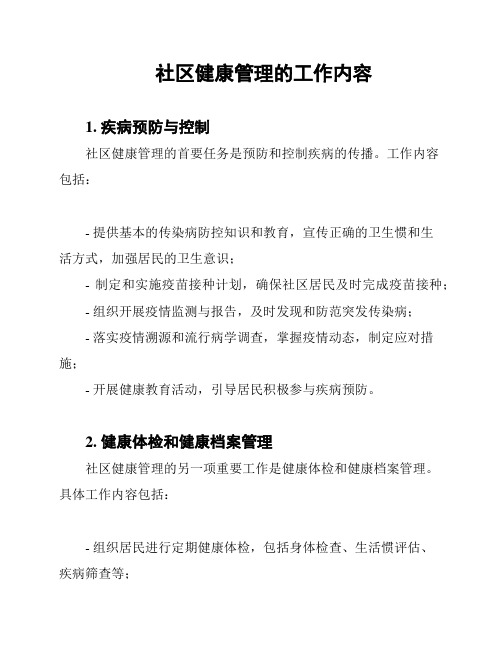 社区健康管理的工作内容

1. 疾病预防与控制

社区健康管理的首要任务是预防和控制疾病的传播。工作内容包括：

- 提供基本的传染病防控知识和教育，宣传正确的卫生惯和生活方式，加强居民的卫生意识；

- 制定和实施疫苗接种计划，确保社区居民及时完成疫苗接种；

- 组织开展疫情监测与报告，及时发现和防范突发传染病；

- 落实疫情溯源和流行病学调查，掌握疫情动态，制定应对措施；

- 开展健康教育活动，引导居民积极参与疾病预防。

2. 健康体检和健康档案管理

社区健康管理的另一项重要工作是健康体检和健康档案管理。具体工作内容包括：

- 组织居民进行定期健康体检，包括身体检查、生活惯评估、疾病筛查等；